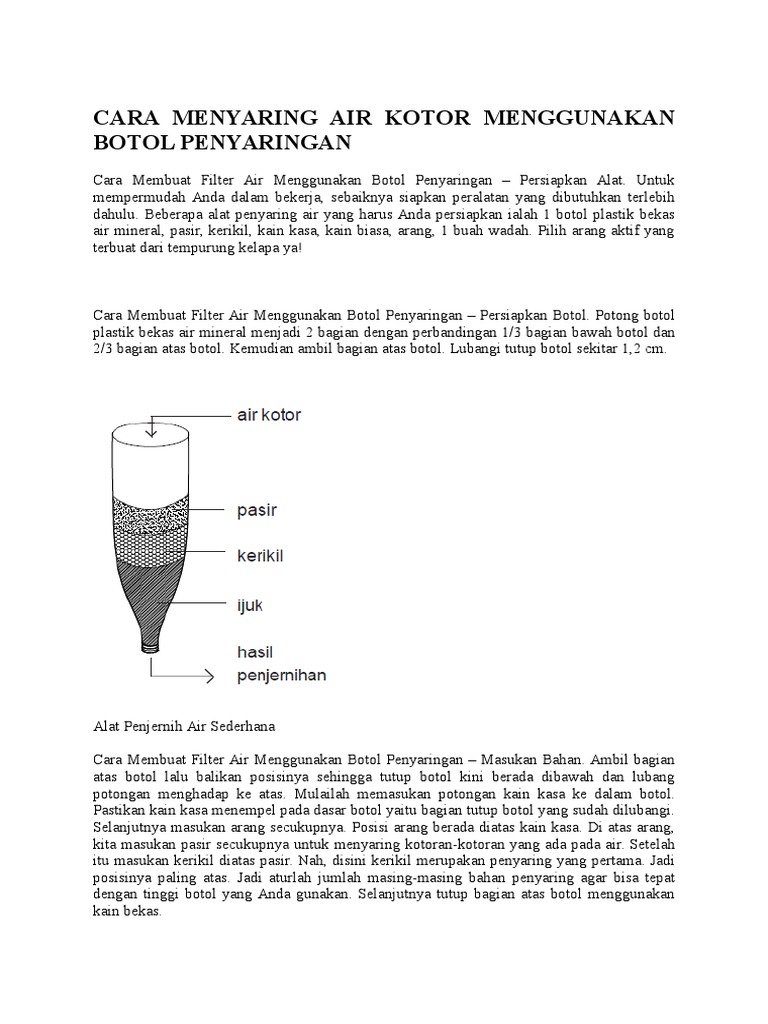 CARA MENYARING AIR KOTOR MENGGUNAKAN BOTOL PENYARINGAN

Cara Membuat Filter Air Menggunakan Botol Penyaringan – Persiapkan Alat. Untuk mempermudah Anda dalam bekerja, sebaiknya siapkan peralatan yang dibutuhkan terlebih dahulu. Beberapa alat penyaring air yang harus Anda persiapkan ialah 1 botol plastik bekas air mineral, pasir, kerikil, kain kasa, kain biasa, arang, 1 buah wadah. Pilih arang aktif yang terbuat dari tempurung kelapa ya!

Cara Membuat Filter Air Menggunakan Botol Penyaringan – Persiapkan Botol. Potong botol plastik bekas air mineral menjadi 2 bagian dengan perbandingan 1/3 bagian bawah botol dan 2/3 bagian atas botol. Kemudian ambil bagian atas botol. Lubangi tutup botol sekitar 1,2 cm.

air kotor
pasir
kerikil
ijuk
hasil penjernihan

Alat Penjernih Air Sederhana

Cara Membuat Filter Air Menggunakan Botol Penyaringan – Masukan Bahan. Ambil bagian atas botol lalu balikan posisinya sehingga tutup botol kini berada dibawah dan lubang potongan menghadap ke atas. Mulailah memasukan potongan kain kasa ke dalam botol. Pastikan kain kasa menempel pada dasar botol yaitu bagian tutup botol yang sudah dilubangi. Selanjutnya masukan arang secukupnya. Posisi arang berada diatas kain kasa. Di atas arang, kita masukan pasir secukupnya untuk menyaring kotoran-kotoran yang ada pada air. Setelah itu masukan kerikil diatas pasir. Nah, disini kerikil merupakan penyaring yang pertama. Jadi posisinya paling atas. Jadi aturlah jumlah masing-masing bahan penyaring agar bisa tepat dengan tinggi botol yang Anda gunakan. Selanjutnya tutup bagian atas botol menggunakan kain bekas.